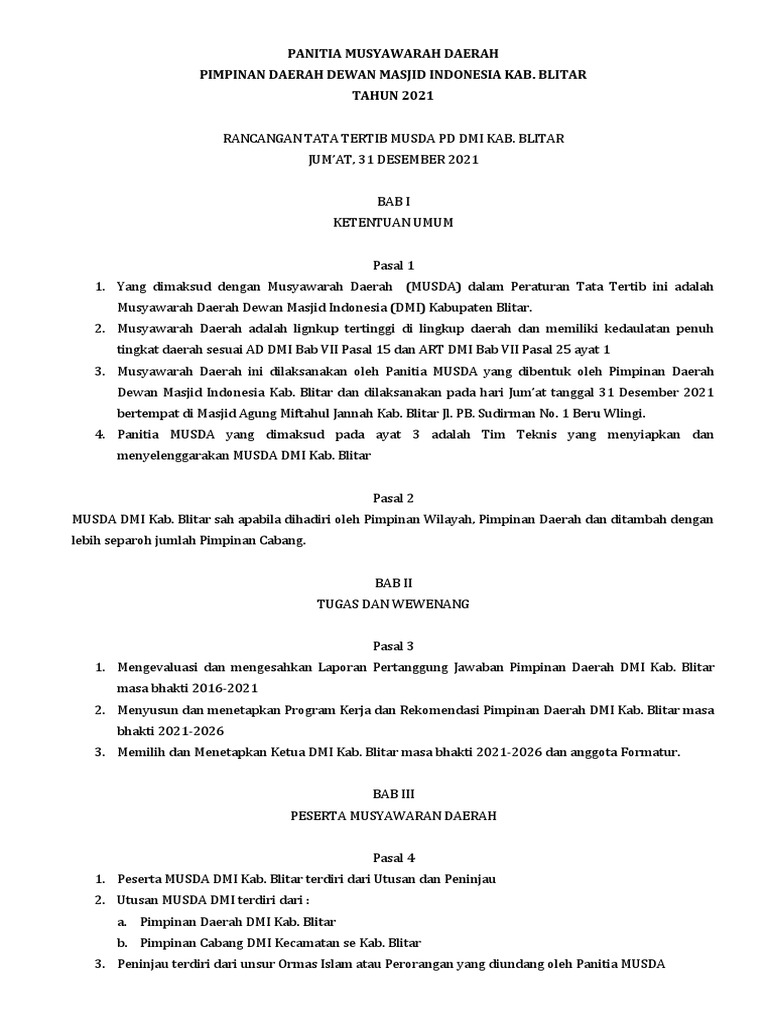 PANITIA MUSYAWARAH DAERAH
PIMPINAN DAERAH DEWAN MASJID INDONESIA KAB. BLITAR
TAHUN 2021

RANCANGAN TATA TERTIB MUSDA PD DMI KAB. BLITAR
JUM'AT, 31 DESEMBER 2021

BAB I
KETENTUAN UMUM

Pasal 1

1. Yang dimaksud dengan Musyawarah Daerah (MUSDA) dalam Peraturan Tata Tertib ini adalah Musyawarah Daerah Dewan Masjid Indonesia (DMI) Kabupaten Blitar.
2. Musyawarah Daerah adalah lignkup tertinggi di lingkup daerah dan memiliki kedaulatan penuh tingkat daerah sesuai AD DMI Bab VII Pasal 15 dan ART DMI Bab VII Pasal 25 ayat 1
3. Musyawarah Daerah ini dilaksanakan oleh Panitia MUSDA yang dibentuk oleh Pimpinan Daerah Dewan Masjid Indonesia Kab. Blitar dan dilaksanakan pada hari Jum'at tanggal 31 Desember 2021 bertempat di Masjid Agung Miftahul Jannah Kab. Blitar Jl. PB. Sudirman No. 1 Beru Wlingi.
4. Panitia MUSDA yang dimaksud pada ayat 3 adalah Tim Teknis yang menyiapkan dan menyelenggarakan MUSDA DMI Kab. Blitar

Pasal 2

MUSDA DMI Kab. Blitar sah apabila dihadiri oleh Pimpinan Wilayah, Pimpinan Daerah dan ditambah dengan lebih separoh jumlah Pimpinan Cabang.

BAB II
TUGAS DAN WEWENANG

Pasal 3

1. Mengevaluasi dan mengesahkan Laporan Pertanggung Jawaban Pimpinan Daerah DMI Kab. Blitar masa bhakti 2016-2021
2. Menyusun dan menetapkan Program Kerja dan Rekomendasi Pimpinan Daerah DMI Kab. Blitar masa bhakti 2021-2026
3. Memilih dan Menetapkan Ketua DMI Kab. Blitar masa bhakti 2021-2026 dan anggota Formatur.

BAB III
PESERTA MUSYAWARAN DAERAH

Pasal 4

1. Peserta MUSDA DMI Kab. Blitar terdiri dari Utusan dan Peninjau
2. Utusan MUSDA DMI terdiri dari :
a. Pimpinan Daerah DMI Kab. Blitar
b. Pimpinan Cabang DMI Kecamatan se Kab. Blitar
3. Peninjau terdiri dari unsur Ormas Islam atau Perorangan yang diundang oleh Panitia MUSDA